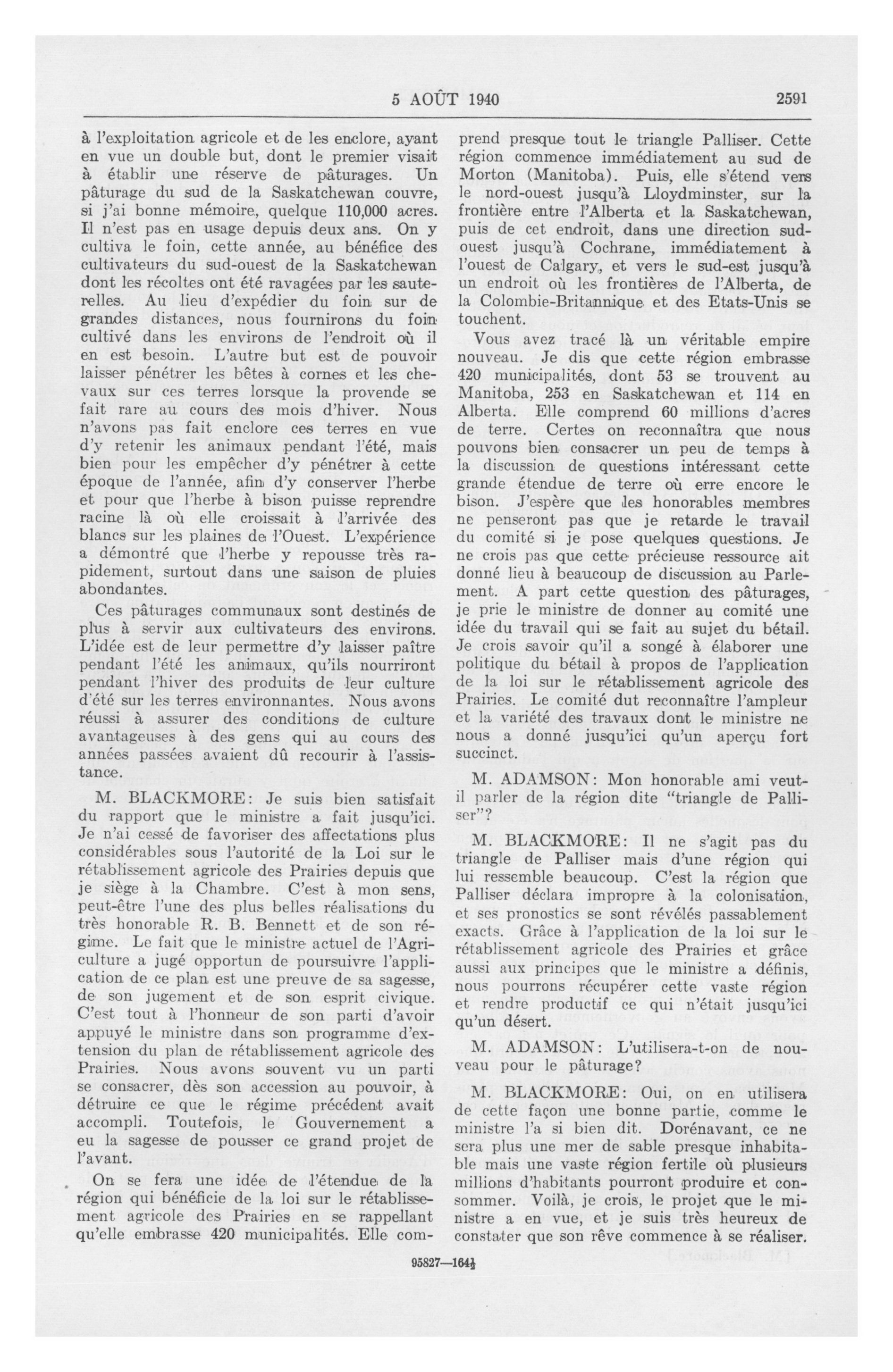 5 AOÛT 1940 2591

à l'exploitation agricole et de les enclore, ayant en vue un double but, dont le premier visait à établir une réserve de pâturages. Un pâturage du sud de la Saskatchewan couvre, si j'ai bonne mémoire, quelque 110,000 acres. Il n'est pas en usage depuis deux ans. On y cultiva le foin, cette année, au bénéfice des cultivateurs du sud-ouest de la Saskatchewan dont les récoltes ont été ravagées par les sauterelles. Au lieu d'expédier du foin sur de grandes distances, nous fournirons du foin cultivé dans les environs de l'endroit où il en est besoin. L'autre but est de pouvoir laisser pénétrer les bêtes à cornes et les chevaux sur ces terres lorsque la provende se fait rare au cours des mois d'hiver. Nous n'avons pas fait enclore ces terres en vue d'y retenir les animaux pendant l'été, mais bien pour les empêcher d'y pénétrer à cette époque de l'année, afin d'y conserver l'herbe et pour que l'herbe à bison puisse reprendre racine là où elle croissait à l'arrivée des blancs sur les plaines de l'Ouest. L'expérience a démontré que l'herbe y repousse très rapidement, surtout dans une saison de pluies abondantes.

Ces pâturages communaux sont destinés de plus à servir aux cultivateurs des environs. L'idée est de leur permettre d'y laisser paître pendant l'été les animaux, qu'ils nourriront pendant l'hiver des produits de leur culture d'été sur les terres environnantes. Nous avons réussi à assurer des conditions de culture avantageuses à des gens qui au cours des années passées avaient dû recourir à l'assistance.

M. BLACKMORE: Je suis bien satisfait du rapport que le ministre a fait jusqu'ici. Je n'ai cessé de favoriser des affectations plus considérables sous l'autorité de la Loi sur le rétablissement agricole des Prairies depuis que je siège à la Chambre. C'est à mon sens, peut-être l'une des plus belles réalisations du très honorable R. B. Bennett et de son régime. Le fait que le ministre actuel de l'Agriculture a jugé opportun de poursuivre l'application de ce plan est une preuve de sa sagesse, de son jugement et de son esprit civique. C'est tout à l'honneur de son parti d'avoir appuyé le ministre dans son programme d'extension du plan de rétablissement agricole des Prairies. Nous avons souvent vu un parti se consacrer, dès son accession au pouvoir, à détruire ce que le régime précédent avait accompli. Toutefois, le Gouvernement a eu la sagesse de pousser ce grand projet de l'avant.

On se fera une idée de l'étendue de la région qui bénéficie de la loi sur le rétablissement agricole des Prairies en se rappellant qu'elle embrasse 420 municipalités. Elle comprend presque tout le triangle Palliser. Cette région commence immédiatement au sud de Morton (Manitoba). Puis, elle s'étend vers le nord-ouest jusqu'à Lloydminster, sur la frontière entre l'Alberta et la Saskatchewan, puis de cet endroit, dans une direction sud-ouest jusqu'à Cochrane, immédiatement à l'ouest de Calgary, et vers le sud-est jusqu'à un endroit où les frontières de l'Alberta, de la Colombie-Britannique et des Etats-Unis se touchent.

Vous avez tracé là un véritable empire nouveau. Je dis que cette région embrasse 420 municipalités, dont 53 se trouvent au Manitoba, 253 en Saskatchewan et 114 en Alberta. Elle comprend 60 millions d'acres de terre. Certes on reconnaîtra que nous pouvons bien consacrer un peu de temps à la discussion de questions intéressant cette grande étendue de terre où erre encore le bison. J'espère que les honorables membres ne penseront pas que je retarde le travail du comité si je pose quelques questions. Je ne crois pas que cette précieuse ressource ait donné lieu à beaucoup de discussion au Parlement. A part cette question des pâturages, je prie le ministre de donner au comité une idée du travail qui se fait au sujet du bétail. Je crois savoir qu'il a songé à élaborer une politique du bétail à propos de l'application de la loi sur le rétablissement agricole des Prairies. Le comité dut reconnaître l'ampleur et la variété des travaux dont le ministre ne nous a donné jusqu'ici qu'un aperçu fort succinct.

M. ADAMSON: Mon honorable ami veut-il parler de la région dite "triangle de Palliser"?

M. BLACKMORE: Il ne s'agit pas du triangle de Palliser mais d'une région qui lui ressemble beaucoup. C'est la région que Palliser déclara impropre à la colonisation, et ses pronostics se sont révélés passablement exacts. Grâce à l'application de la loi sur le rétablissement agricole des Prairies et grâce aussi aux principes que le ministre a définis, nous pourrons récupérer cette vaste région et rendre productif ce qui n'était jusqu'ici qu'un désert.

M. ADAMSON: L'utilisera-t-on de nouveau pour le pâturage?

M. BLACKMORE: Oui, on en utilisera de cette façon une bonne partie, comme le ministre l'a si bien dit. Dorénavant, ce ne sera plus une mer de sable presque inhabitable mais une vaste région fertile où plusieurs millions d'habitants pourront produire et consommer. Voilà, je crois, le projet que le ministre a en vue, et je suis très heureux de constater que son rêve commence à se réaliser.

95827—164½